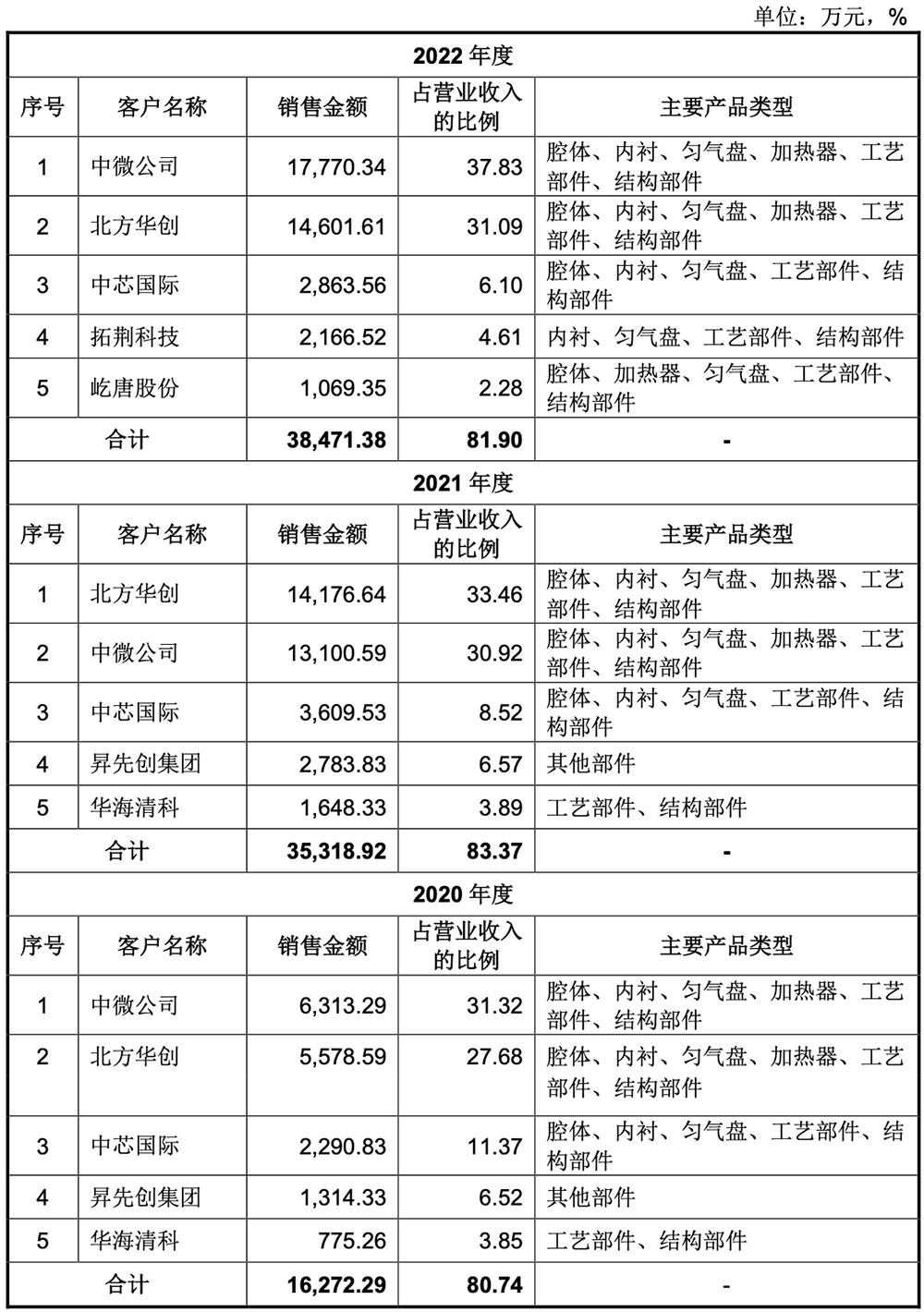 单位：万元，%

| 2022 年度 | | | | |
|---|---|---|---|---|
| 序号 | 客户名称 | 销售金额 | 占营业收入的比例 | 主要产品类型 |
| 1 | 中微公司 | 17,770.34 | 37.83 | 腔体、内衬、匀气盘、加热器、工艺部件、结构部件 |
| 2 | 北方华创 | 14,601.61 | 31.09 | 腔体、内衬、匀气盘、加热器、工艺部件、结构部件 |
| 3 | 中芯国际 | 2,863.56 | 6.10 | 腔体、内衬、匀气盘、工艺部件、结构部件 |
| 4 | 拓荆科技 | 2,166.52 | 4.61 | 内衬、匀气盘、工艺部件、结构部件 |
| 5 | 屹唐股份 | 1,069.35 | 2.28 | 腔体、加热器、匀气盘、工艺部件、结构部件 |
| 合计 | | 38,471.38 | 81.90 | - |
| 2021 年度 | | | | |
| 序号 | 客户名称 | 销售金额 | 占营业收入的比例 | 主要产品类型 |
| 1 | 北方华创 | 14,176.64 | 33.46 | 腔体、内衬、匀气盘、加热器、工艺部件、结构部件 |
| 2 | 中微公司 | 13,100.59 | 30.92 | 腔体、内衬、匀气盘、加热器、工艺部件、结构部件 |
| 3 | 中芯国际 | 3,609.53 | 8.52 | 腔体、内衬、匀气盘、工艺部件、结构部件 |
| 4 | 昇先创集团 | 2,783.83 | 6.57 | 其他部件 |
| 5 | 华海清科 | 1,648.33 | 3.89 | 工艺部件、结构部件 |
| 合计 | | 35,318.92 | 83.37 | - |
| 2020 年度 | | | | |
| 序号 | 客户名称 | 销售金额 | 占营业收入的比例 | 主要产品类型 |
| 1 | 中微公司 | 6,313.29 | 31.32 | 腔体、内衬、匀气盘、加热器、工艺部件、结构部件 |
| 2 | 北方华创 | 5,578.59 | 27.68 | 腔体、内衬、匀气盘、加热器、工艺部件、结构部件 |
| 3 | 中芯国际 | 2,290.83 | 11.37 | 腔体、内衬、匀气盘、工艺部件、结构部件 |
| 4 | 昇先创集团 | 1,314.33 | 6.52 | 其他部件 |
| 5 | 华海清科 | 775.26 | 3.85 | 工艺部件、结构部件 |
| 合计 | | 16,272.29 | 80.74 | - |